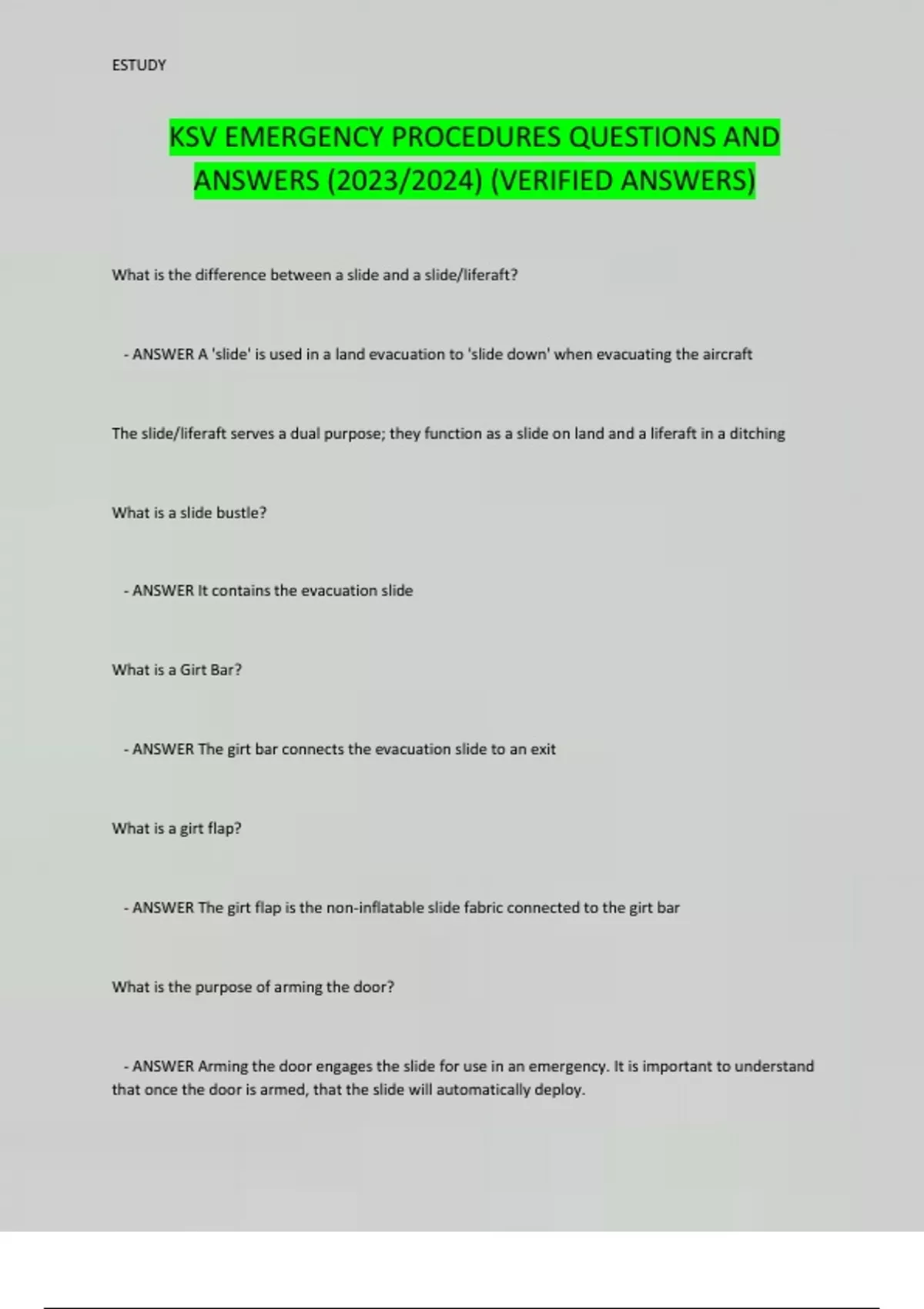 ESTUDY

KSV EMERGENCY PROCEDURES QUESTIONS AND ANSWERS (2023/2024) (VERIFIED ANSWERS)

What is the difference between a slide and a slide/liferaft?

- ANSWER A 'slide' is used in a land evacuation to 'slide down' when evacuating the aircraft

The slide/liferaft serves a dual purpose; they function as a slide on land and a liferaft in a ditching

What is a slide bustle?

- ANSWER It contains the evacuation slide

What is a Girt Bar?

- ANSWER The girt bar connects the evacuation slide to an exit

What is a girt flap?

- ANSWER The girt flap is the non-inflatable slide fabric connected to the girt bar

What is the purpose of arming the door?

- ANSWER Arming the door engages the slide for use in an emergency. It is important to understand that once the door is armed, that the slide will automatically deploy.